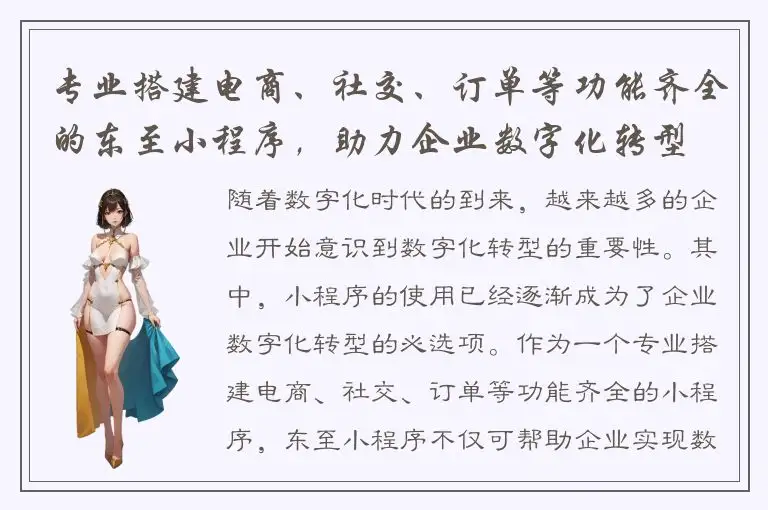 专业搭建电商、社交、订单等功能齐全的东至小程序，助力企业数字化转型

随着数字化时代的到来，越来越多的企业开始意识到数字化转型的重要性。其中，小程序的使用已经逐渐成为了企业数字化转型的必选项。作为一个专业搭建电商、社交、订单等功能齐全的小程序，东至小程序不仅可帮助企业实现数